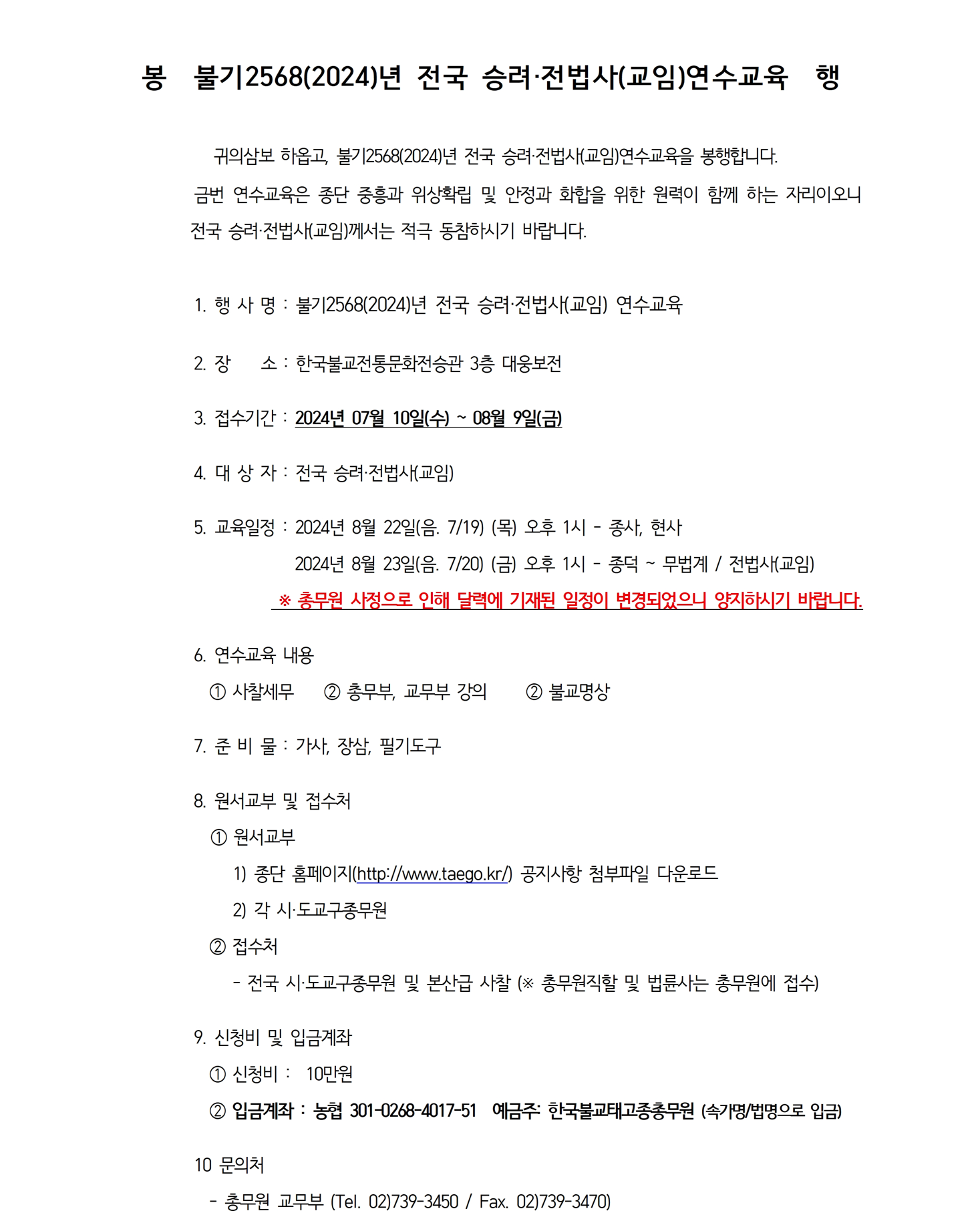 봉 불기2568(2024)년 전국 승려·전법사(교임)연수교육 행

귀의삼보 하옵고, 불기2568(2024)년 전국 승려·전법사(교임)연수교육을 봉행합니다. 금번 연수교육은 종단 중흥과 위상확립 및 안정과 화합을 위한 원력이 함께 하는 자리이오니 전국 승려·전법사(교임)께서는 적극 동참하시기 바랍니다.

1. 행 사 명 : 불기2568(2024)년 전국 승려·전법사(교임) 연수교육

2. 장 소 : 한국불교전통문화전승관 3층 대웅보전

3. 접수기간 : 2024년 07월 10일(수) ~ 08월 9일(금)

4. 대 상 자 : 전국 승려·전법사(교임)

5. 교육일정 : 2024년 8월 22일(음. 7/19) (목) 오후 1시 - 종사, 현사

2024년 8월 23일(음. 7/20) (금) 오후 1시 - 종덕 ~ 무법계 / 전법사(교임)

※ 총무원 사정으로 인해 달력에 기재된 일정이 변경되었으니 양지하시기 바랍니다.

6. 연수교육 내용

① 사찰세무 ② 총무부, 교무부 강의 ② 불교명상

7. 준 비 물 : 가사, 장삼, 필기도구

8. 원서교부 및 접수처

① 원서교부

1) 종단 홈페이지(http://www.taego.kr/) 공지사항 첨부파일 다운로드

2) 각 시·도교구종무원

② 접수처

- 전국 시·도교구종무원 및 본산급 사찰 (※ 총무원직할 및 법륜사는 총무원에 접수)

9. 신청비 및 입금계좌

① 신청비 : 10만원

② 입금계좌 : 농협 301-0268-4017-51 예금주: 한국불교태고종총무원 (속가명/법명으로 입금)

10 문의처

- 총무원 교무부 (Tel. 02)739-3450 / Fax. 02)739-3470)